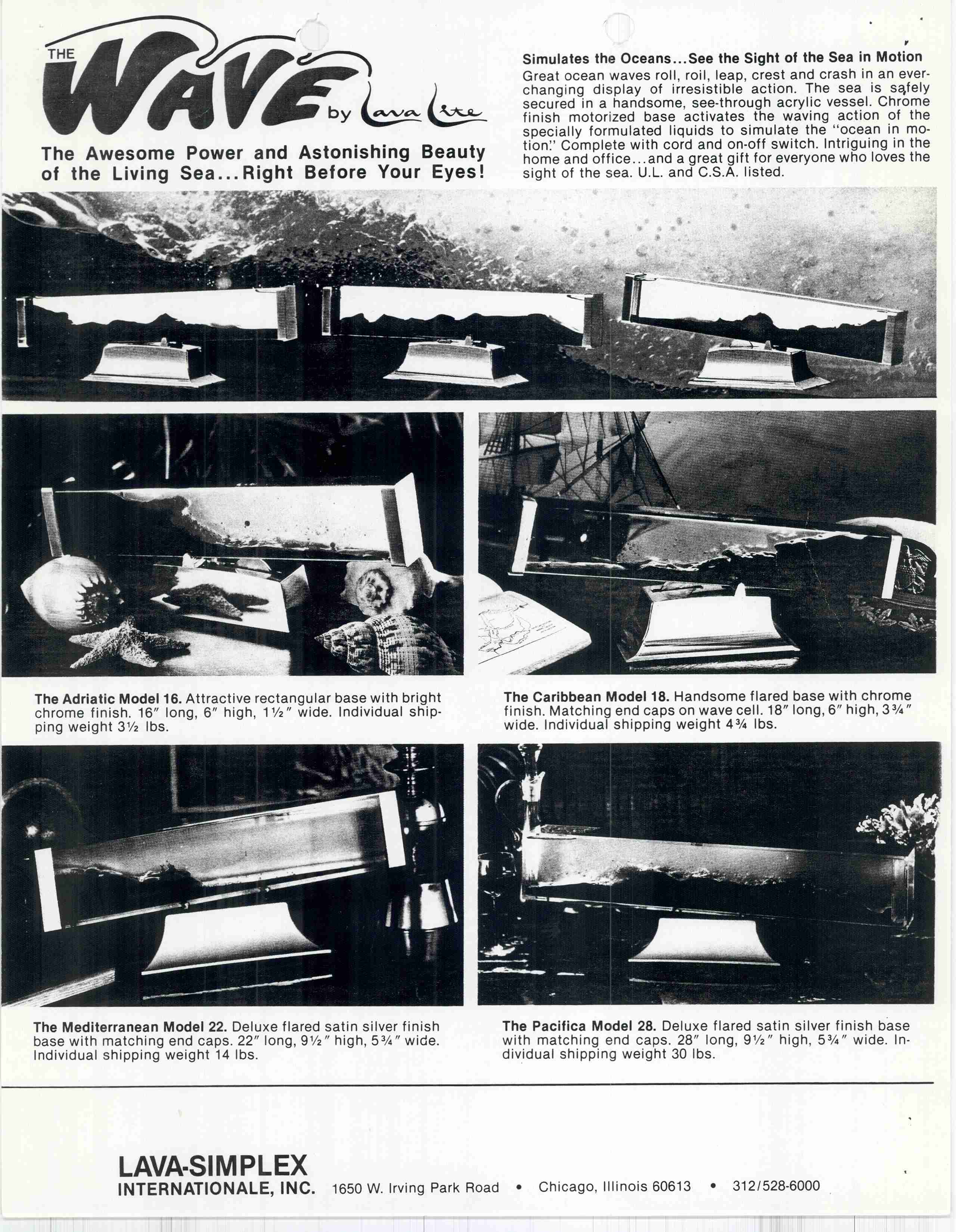 THE WAVE by Lava Lite

The Awesome Power and Astonishing Beauty of the Living Sea...Right Before Your Eyes!

Simulates the Oceans...See the Sight of the Sea in Motion
Great ocean waves roll, roil, leap, crest and crash in an ever-changing display of irresistible action. The sea is safely secured in a handsome, see-through acrylic vessel. Chrome finish motorized base activates the waving action of the specially formulated liquids to simulate the "ocean in motion." Complete with cord and on-off switch. Intriguing in the home and office...and a great gift for everyone who loves the sight of the sea. U.L. and C.S.A. listed.

The Adriatic Model 16. Attractive rectangular base with bright chrome finish. 16″ long, 6″ high, 1½″ wide. Individual shipping weight 3½ lbs.

The Caribbean Model 18. Handsome flared base with chrome finish. Matching end caps on wave cell. 18″ long, 6″ high, 3¾″ wide. Individual shipping weight 4¾ lbs.

The Mediterranean Model 22. Deluxe flared satin silver finish base with matching end caps. 22″ long, 9½″ high, 5¾″ wide. Individual shipping weight 14 lbs.

The Pacifica Model 28. Deluxe flared satin silver finish base with matching end caps. 28″ long, 9½″ high, 5¾″ wide. Individual shipping weight 30 lbs.

LAVA-SIMPLEX
INTERNATIONALE, INC. 1650 W. Irving Park Road • Chicago, Illinois 60613 • 312/528-6000